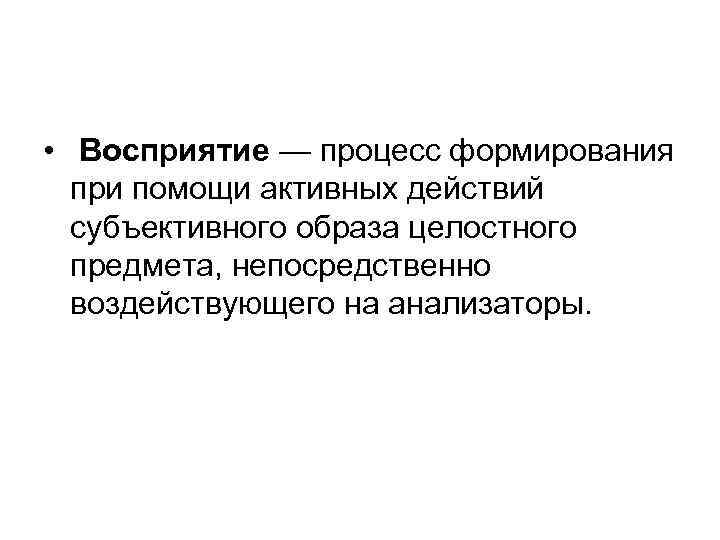 • Восприятие — процесс формирования при помощи активных действий субъективного образа целостного предмета, непосредственно воздействующего на анализаторы.